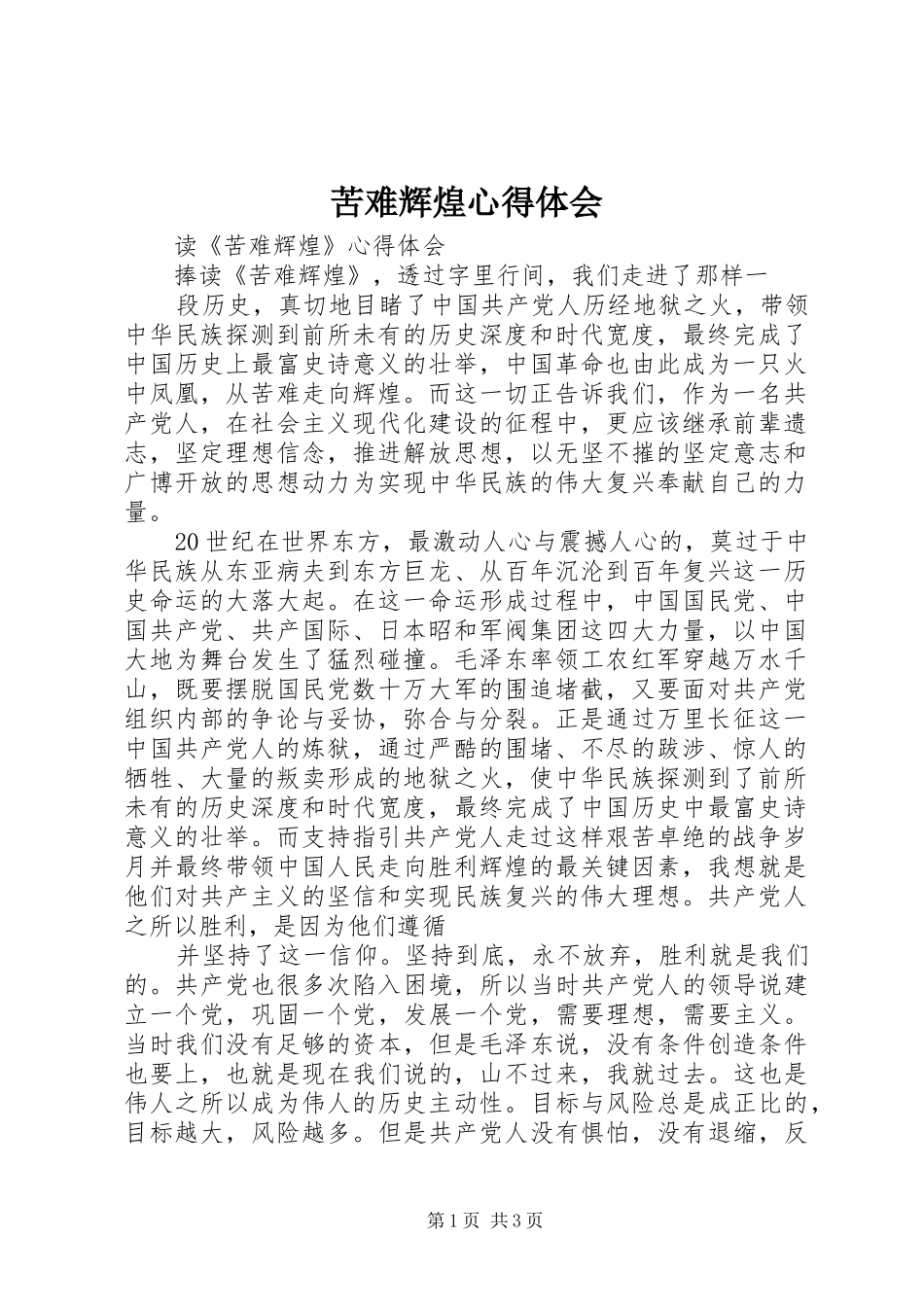 苦难辉煌心得体会

读《苦难辉煌》心得体会

捧读《苦难辉煌》，透过字里行间，我们走进了那样一

段历史，真切地目睹了中国共产党人历经地狱之火，带领中华民族探测到前所未有的历史深度和时代宽度，最终完成了中国历史上最富史诗意义的壮举，中国革命也由此成为一只火中凤凰，从苦难走向辉煌。而这一切正告诉我们，作为一名共产党人，在社会主义现代化建设的征程中，更应该继承前辈遗志，坚定理想信念，推进解放思想，以无坚不摧的坚定意志和广博开放的思想动力为实现中华民族的伟大复兴奉献自己的力量。

20世纪在世界东方，最激动人心与震撼人心的，莫过于中华民族从东亚病夫到东方巨龙、从百年沉沦到百年复兴这一历史命运的大落大起。在这一命运形成过程中，中国国民党、中国共产党、共产国际、日本昭和军阀集团这四大力量，以中国大地为舞台发生了猛烈碰撞。毛泽东率领工农红军穿越万水千山，既要摆脱国民党数十万大军的围追堵截，又要面对共产党组织内部的争论与妥协，弥合与分裂。正是通过万里长征这一中国共产党人的炼狱，通过严酷的围堵、不尽的跋涉、惊人的牺牲、大量的叛卖形成的地狱之火，使中华民族探测到了前所未有的历史深度和时代宽度，最终完成了中国历史中最富史诗意义的壮举。而支持指引共产党人走过这样艰苦卓绝的战争岁月并最终带领中国人民走向胜利辉煌的最关键因素，我想就是他们对共产主义的坚信和实现民族复兴的伟大理想。共产党人之所以胜利，是因为他们遵循

并坚持了这一信仰。坚持到底，永不放弃，胜利就是我们的。共产党也很多次陷入困境，所以当时共产党人的领导说建立一个党，巩固一个党，发展一个党，需要理想，需要主义。当时我们没有足够的资本，但是毛泽东说，没有条件创造条件也要上，也就是现在我们说的，山不过来，我就过去。这也是伟人之所以成为伟人的历史主动性。目标与风险总是成正比的，目标越大，风险越多。但是共产党人没有惧怕，没有退缩，反

第1页 共3页